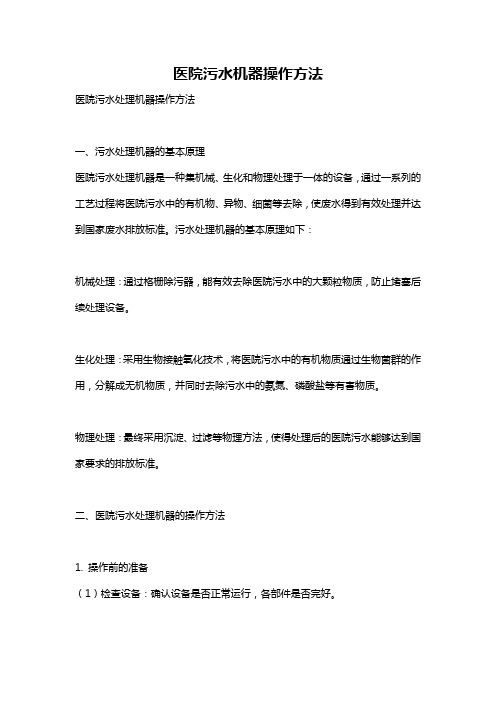 医院污水机器操作方法

医院污水处理机器操作方法

一、污水处理机器的基本原理

医院污水处理机器是一种集机械、生化和物理处理于一体的设备，通过一系列的工艺过程将医院污水中的有机物、异物、细菌等去除，使废水得到有效处理并达到国家废水排放标准。污水处理机器的基本原理如下：

机械处理：通过格栅除污器，能有效去除医院污水中的大颗粒物质，防止堵塞后续处理设备。

生化处理：采用生物接触氧化技术，将医院污水中的有机物质通过生物菌群的作用，分解成无机物质，并同时去除污水中的氨氮、磷酸盐等有害物质。

物理处理：最终采用沉淀、过滤等物理方法，使得处理后的医院污水能够达到国家要求的排放标准。

二、医院污水处理机器的操作方法

1. 操作前的准备

（1）检查设备：确认设备是否正常运行，各部件是否完好。